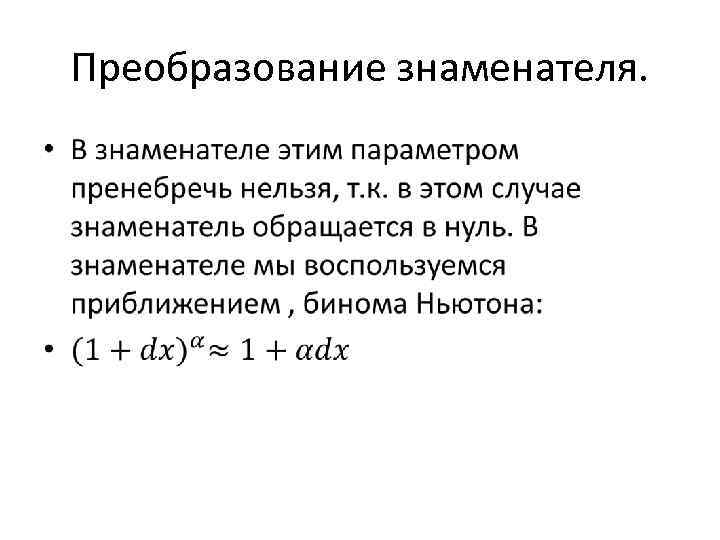 Преобразование знаменателя.

• В знаменателе этим параметром пренебречь нельзя, т.к. в этом случае знаменатель обращается в нуль. В знаменателе мы воспользуемся приближением , бинома Ньютона:
• $(1 + dx)^{\alpha} \approx 1 + \alpha dx$